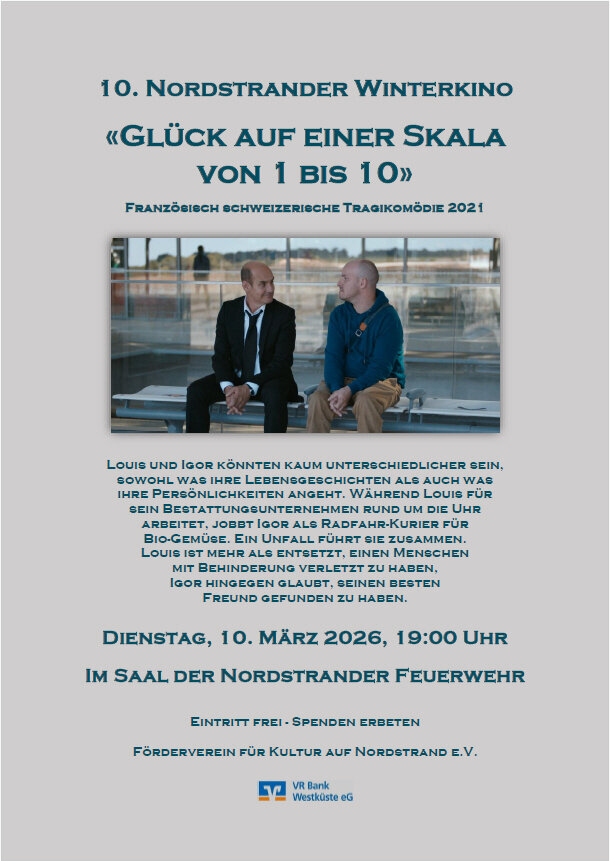 10. Nordstrander Winterkino

«Glück auf einer Skala von 1 bis 10»

Französisch schweizerische Tragikomödie 2021

Louis und Igor könnten kaum unterschiedlicher sein, sowohl was ihre Lebensgeschichten als auch was ihre Persönlichkeiten angeht. Während Louis für sein Bestattungsunternehmen rund um die Uhr arbeitet, jobbt Igor als Radfahr-Kurier für Bio-Gemüse. Ein Unfall führt sie zusammen. Louis ist mehr als entsetzt, einen Menschen mit Behinderung verletzt zu haben, Igor hingegen glaubt, seinen besten Freund gefunden zu haben.

Dienstag, 10. März 2026, 19:00 Uhr

Im Saal der Nordstrander Feuerwehr

Eintritt frei - Spenden erbeten

Förderverein für Kultur auf Nordstrand e.V.

VR Bank
Westküste eG